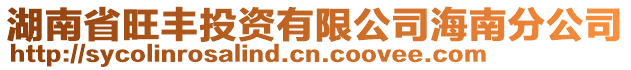 湖南省旺丰投资有限公司海南分公司
http://sycolinrosalind.cn.coovee.com